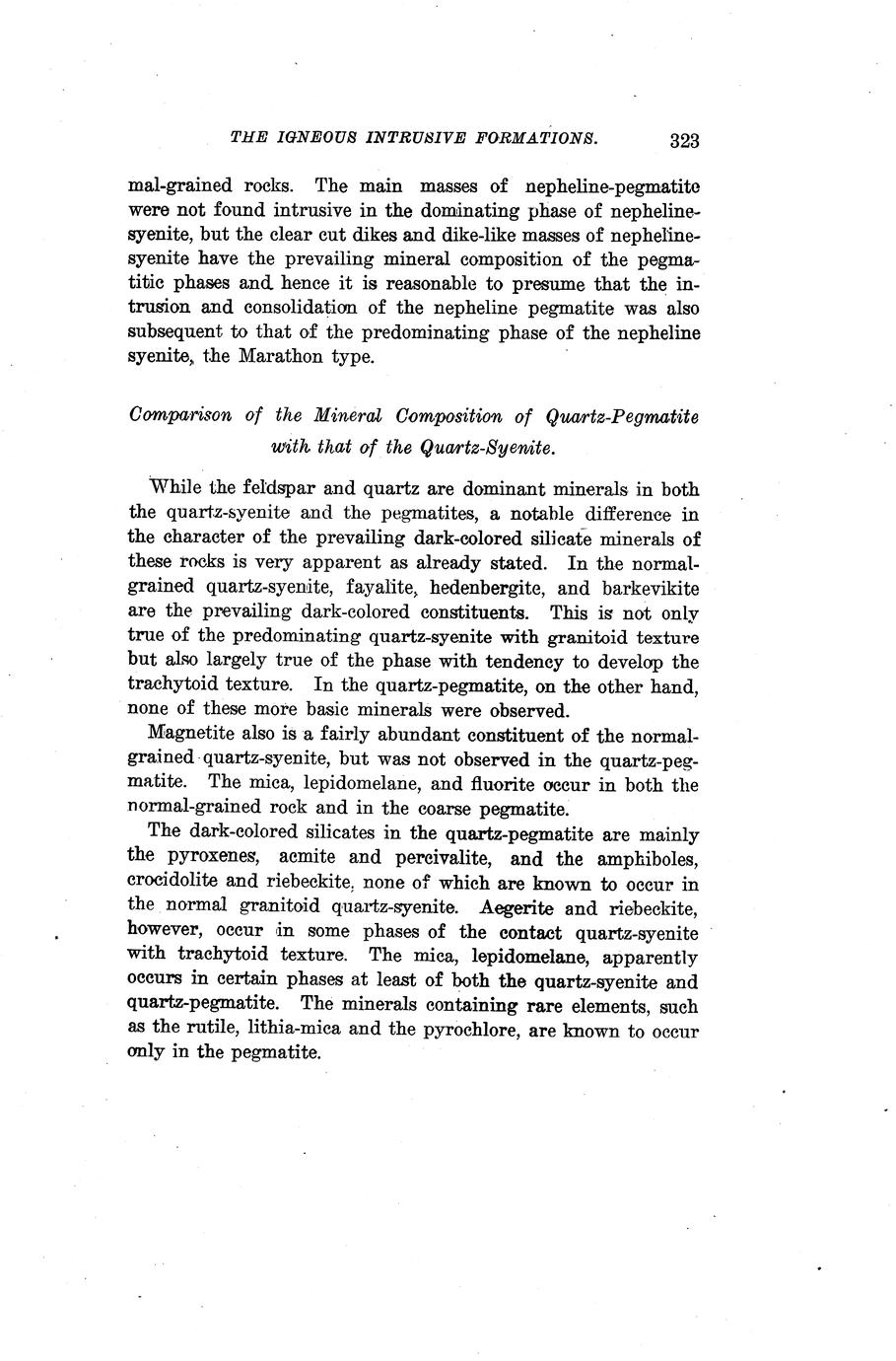 THE IGNEOUS INTRUSIVE FORMATIONS. 323

mal-grained rocks. The main masses of nepheline-pegmatite were not found intrusive in the dominating phase of nepheline-syenite, but the clear cut dikes and dike-like masses of nepheline-syenite have the prevailing mineral composition of the pegmatitic phases and hence it is reasonable to presume that the intrusion and consolidation of the nepheline pegmatite was also subsequent to that of the predominating phase of the nepheline syenite, the Marathon type.

Comparison of the Mineral Composition of Quartz-Pegmatite with that of the Quartz-Syenite.

While the feldspar and quartz are dominant minerals in both the quartz-syenite and the pegmatites, a notable difference in the character of the prevailing dark-colored silicate minerals of these rocks is very apparent as already stated. In the normal-grained quartz-syenite, fayalite, hedenbergite, and barkevikite are the prevailing dark-colored constituents. This is not only true of the predominating quartz-syenite with granitoid texture but also largely true of the phase with tendency to develop the trachytoid texture. In the quartz-pegmatite, on the other hand, none of these more basic minerals were observed.

Magnetite also is a fairly abundant constituent of the normal-grained quartz-syenite, but was not observed in the quartz-pegmatite. The mica, lepidomelane, and fluorite occur in both the normal-grained rock and in the coarse pegmatite.

The dark-colored silicates in the quartz-pegmatite are mainly the pyroxenes, acmite and percivalite, and the amphiboles, crocidolite and riebeckite, none of which are known to occur in the normal granitoid quartz-syenite. Aegerite and riebeckite, however, occur in some phases of the contact quartz-syenite with trachytoid texture. The mica, lepidomelane, apparently occurs in certain phases at least of both the quartz-syenite and quartz-pegmatite. The minerals containing rare elements, such as the rutile, lithia-mica and the pyrochlore, are known to occur only in the pegmatite.